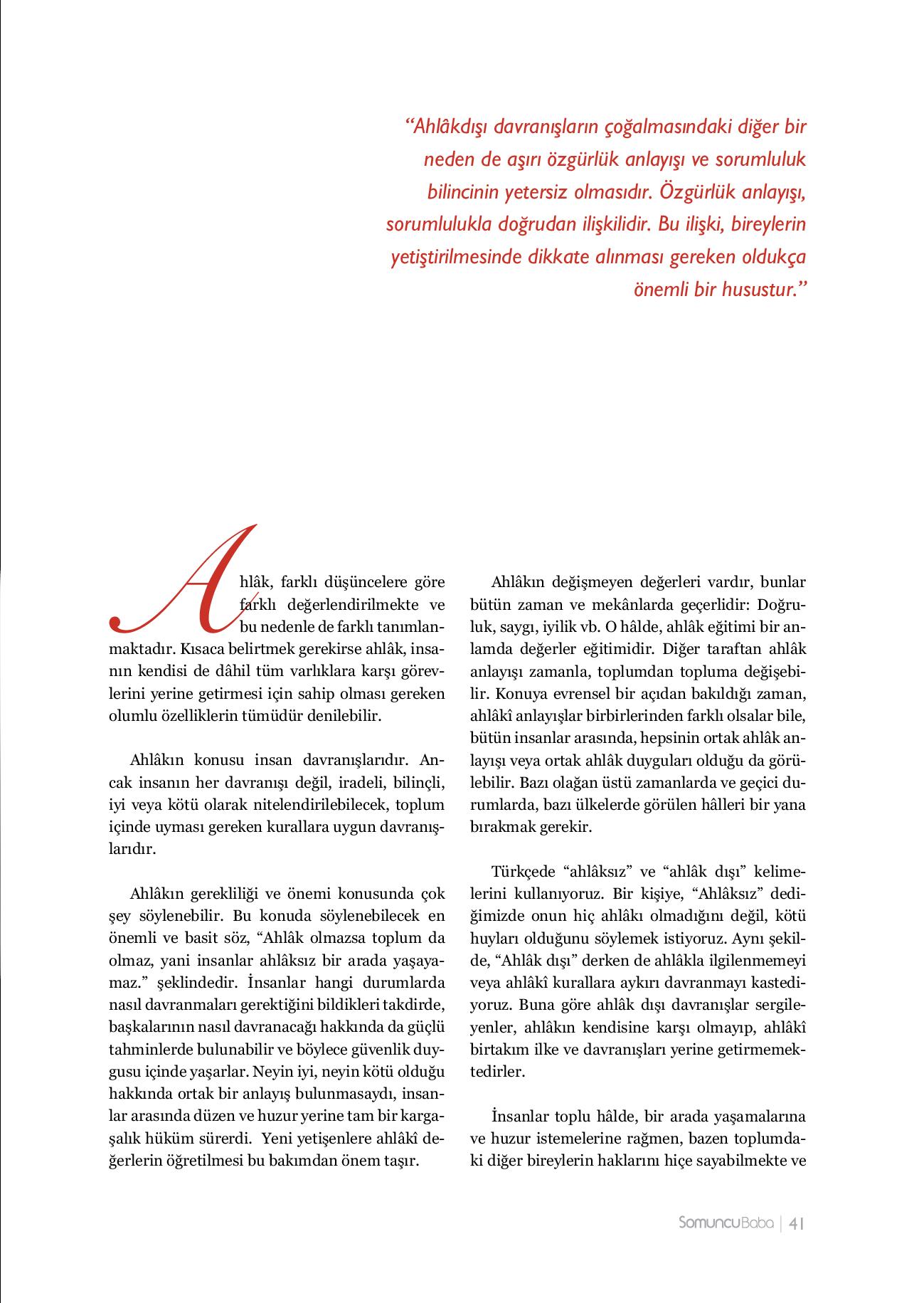 “Ahlâkdışı davranışların çoğalmasındaki diğer bir neden de aşırı özgürlük anlayışı ve sorumluluk bilincinin yetersiz olmasıdır. Özgürlük anlayışı, sorumlulukla doğrudan ilişkilidir. Bu ilişki, bireylerin yetiştirilmesinde dikkate alınması gereken oldukça önemli bir husustur.”

Ahlâk, farklı düşüncelere göre farklı değerlendirilmekte ve bu nedenle de farklı tanımlanmaktadır. Kısaca belirtmek gerekirse ahlâk, insanın kendisi de dâhil tüm varlıklara karşı görevlerini yerine getirmesi için sahip olması gereken olumlu özelliklerin tümüdür denilebilir.

Ahlâkın konusu insan davranışlarıdır. Ancak insanın her davranışı değil, iradeli, bilinçli, iyi veya kötü olarak nitelendirilebilecek, toplum içinde uyması gereken kurallara uygun davranışlarıdır.

Ahlâkın gerekliliği ve önemi konusunda çok şey söylenebilir. Bu konuda söylenebilecek en önemli ve basit söz, “Ahlâk olmazsa toplum da olmaz, yani insanlar ahlâksız bir arada yaşayamaz.” şeklindedir. İnsanlar hangi durumlarda nasıl davranmaları gerektiğini bildikleri takdirde, başkalarının nasıl davranacağı hakkında da güçlü tahminlerde bulunabilir ve böylece güvenlik duygusu içinde yaşarlar. Neyin iyi, neyin kötü olduğu hakkında ortak bir anlayış bulunmasaydı, insanlar arasında düzen ve huzur yerine tam bir kargaşalık hüküm sürerdi. Yeni yetişenlere ahlâkî değerlerin öğretilmesi bu bakımdan önem taşır.

Ahlâkın değişmeyen değerleri vardır, bunlar bütün zaman ve mekânlarda geçerlidir: Doğruluk, saygı, iyilik vb. O hâlde, ahlâk eğitimi bir anlamda değerler eğitimidir. Diğer taraftan ahlâk anlayışı zamanla, toplumdan topluma değişebilir. Konuya evrensel bir açıdan bakıldığı zaman, ahlâkî anlayışlar birbirlerinden farklı olsalar bile, bütün insanlar arasında, hepsinin ortak ahlâk anlayışı veya ortak ahlâk duyguları olduğu da görülebilir. Bazı olağan üstü zamanlarda ve geçici durumlarda, bazı ülkelerde görülen hâlleri bir yana bırakmak gerekir.

Türkçede “ahlâksız” ve “ahlâk dışı” kelimelerini kullanıyoruz. Bir kişiye, “Ahlâksız” dediğimizde onun hiç ahlâkı olmadığını değil, kötü huyları olduğunu söylemek istiyoruz. Aynı şekilde, “Ahlâk dışı” derken de ahlâkla ilgilenmemeyi veya ahlâkî kurallara aykırı davranmayı kastediyoruz. Buna göre ahlâk dışı davranışlar sergileyenler, ahlâkın kendisine karşı olmayıp, ahlâkî birtakım ilke ve davranışları yerine getirmemektedirler.

İnsanlar toplu hâlde, bir arada yaşamalarına ve huzur istemelerine rağmen, bazen toplumdaki diğer bireylerin haklarını hiçe sayabilmekte ve

SomuncuBaba | 41